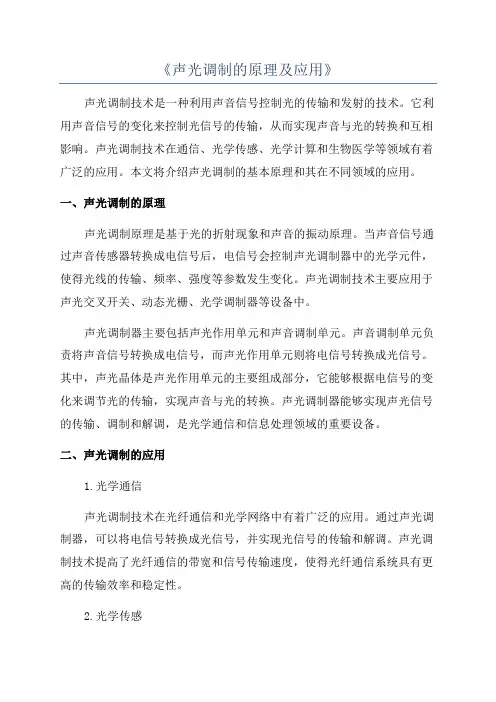 《声光调制的原理及应用》

声光调制技术是一种利用声音信号控制光的传输和发射的技术。它利用声音信号的变化来控制光信号的传输，从而实现声音与光的转换和互相影响。声光调制技术在通信、光学传感、光学计算和生物医学等领域有着广泛的应用。本文将介绍声光调制的基本原理和其在不同领域的应用。

一、声光调制的原理

声光调制原理是基于光的折射现象和声音的振动原理。当声音信号通过声音传感器转换成电信号后，电信号会控制声光调制器中的光学元件，使得光线的传输、频率、强度等参数发生变化。声光调制技术主要应用于声光交叉开关、动态光栅、光学调制器等设备中。

声光调制器主要包括声光作用单元和声音调制单元。声音调制单元负责将声音信号转换成电信号，而声光作用单元则将电信号转换成光信号。其中，声光晶体是声光作用单元的主要组成部分，它能够根据电信号的变化来调节光的传输，实现声音与光的转换。声光调制器能够实现声光信号的传输、调制和解调，是光学通信和信息处理领域的重要设备。

二、声光调制的应用

1. 光学通信

声光调制技术在光纤通信和光学网络中有着广泛的应用。通过声光调制器，可以将电信号转换成光信号，并实现光信号的传输和解调。声光调制技术提高了光纤通信的带宽和信号传输速度，使得光纤通信系统具有更高的传输效率和稳定性。

2. 光学传感